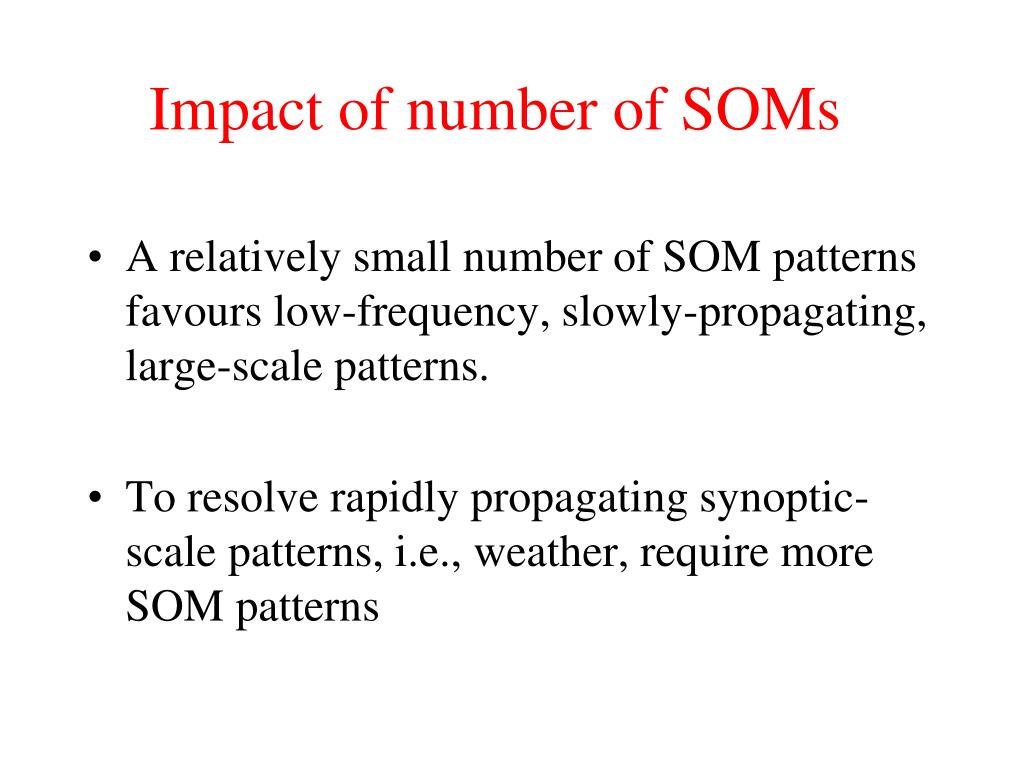 Impact of number of SOMs

• A relatively small number of SOM patterns favours low-frequency, slowly-propagating, large-scale patterns.

• To resolve rapidly propagating synoptic-scale patterns, i.e., weather, require more SOM patterns